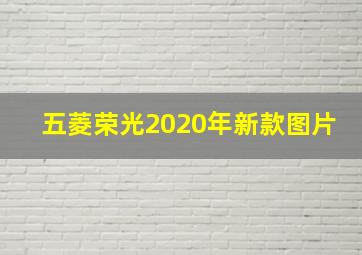 五菱荣光2020年新款图片